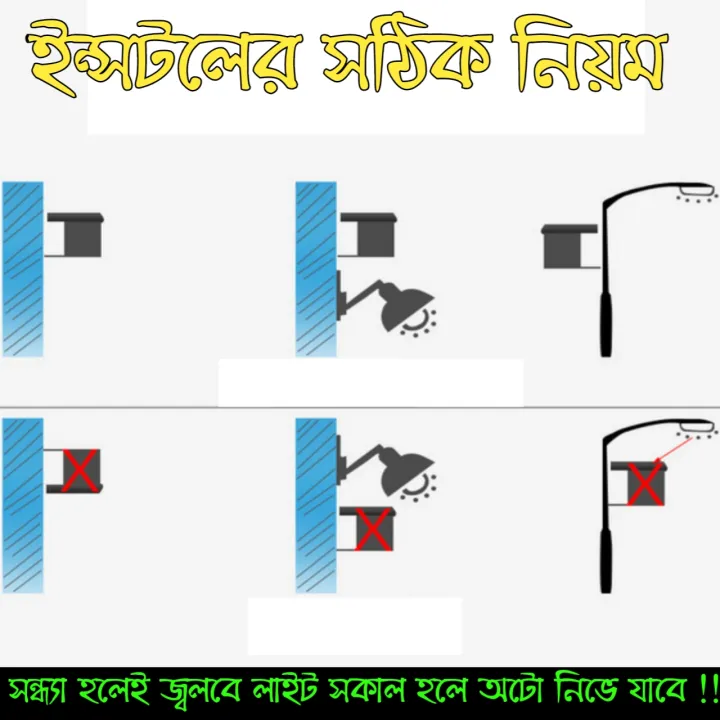 ইন্সটলের সঠিক নিয়ম

সন্ধ্যা হলেই জ্বলবে লাইট সকাল হলে অটো নিভে যাবে !!